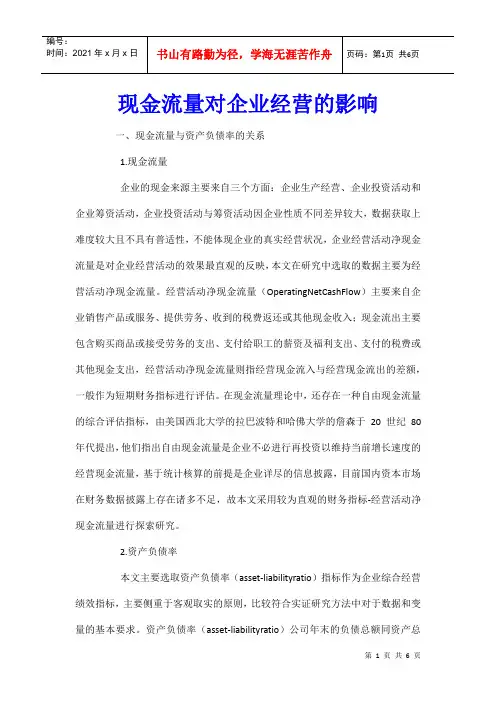 编号：
时间：2021 年 x 月 x 日

书山有路勤为径，学海无涯苦作舟

页码：第1页 共6页

现金流量对企业经营的影响

一、现金流量与资产负债率的关系

1.现金流量

企业的现金来源主要来自三个方面：企业生产经营、企业投资活动和企业筹资活动，企业投资活动与筹资活动因企业性质不同差异较大，数据获取上难度较大且不具有普适性，不能体现企业的真实经营状况，企业经营活动净现金流量是对企业经营活动的效果最直观的反映，本文在研究中选取的数据主要为经营活动净现金流量。经营活动净现金流量（OperatingNetCashFlow）主要来自企业销售产品或服务、提供劳务、收到的税费返还或其他现金收入；现金流出主要包含购买商品或接受劳务的支出、支付给职工的薪资及福利支出、支付的税费或其他现金支出，经营活动净现金流量则指经营现金流入与经营现金流出的差额，一般作为短期财务指标进行评估。在现金流量理论中，还存在一种自由现金流量的综合评估指标，由美国西北大学的拉巴波特和哈佛大学的詹森于 20 世纪 80 年代提出，他们指出自由现金流量是企业不必进行再投资以维持当前增长速度的经营现金流量，基于统计核算的前提是企业详尽的信息披露，目前国内资本市场在财务数据披露上存在诸多不足，故本文采用较为直观的财务指标-经营活动净现金流量进行探索研究。

2.资产负债率

本文主要选取资产负债率（asset-liabilityratio）指标作为企业综合经营绩效指标，主要侧重于客观取实的原则，比较符合实证研究方法中对于数据和变量的基本要求。资产负债率（asset-liabilityratio）公司年末的负债总额同资产总

第 1 页 共 6 页